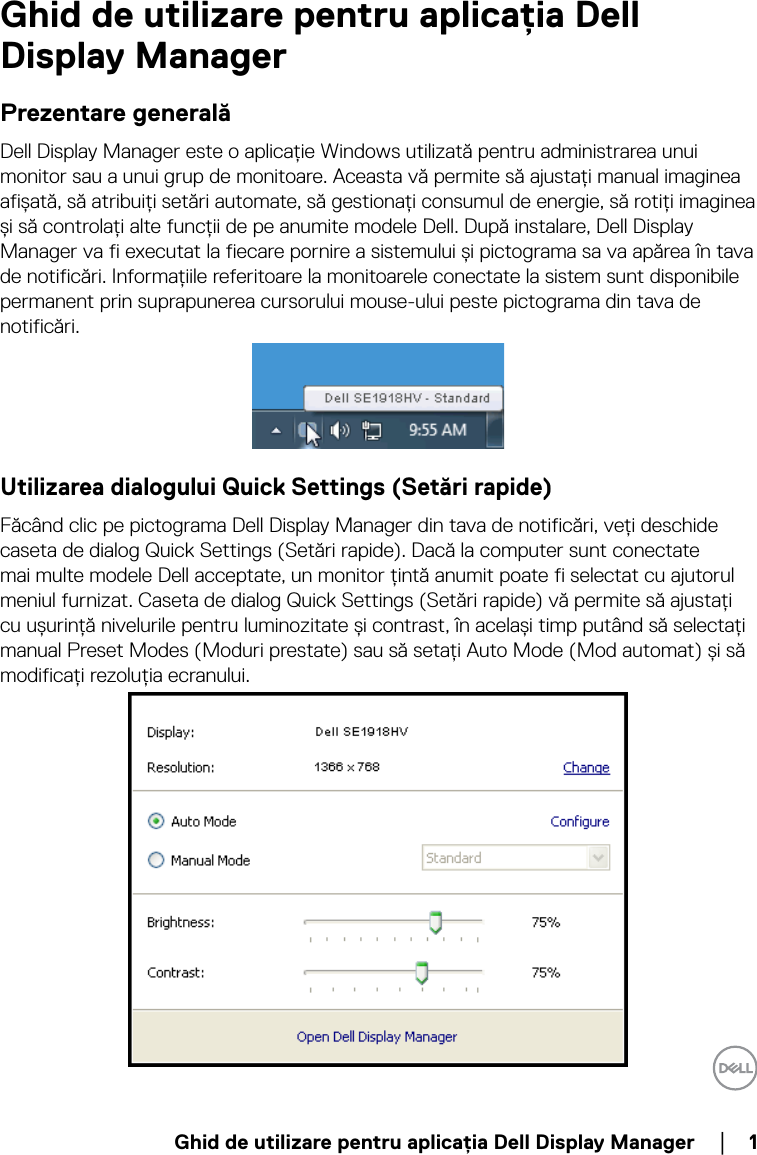 Ghid de utilizare pentru aplicația Dell Display Manager

Prezentare generală

Dell Display Manager este o aplicație Windows utilizată pentru administrarea unui monitor sau a unui grup de monitoare. Aceasta vă permite să ajustați manual imaginea afișată, să atribuiți setări automate, să gestionați consumul de energie, să rotiți imaginea și să controlați alte funcții de pe anumite modele Dell. După instalare, Dell Display Manager va fi executat la fiecare pornire a sistemului și pictograma sa va apărea în tava de notificări. Informațiile referitoare la monitoarele conectate la sistem sunt disponibile permanent prin suprapunerea cursorului mouse-ului peste pictograma din tava de notificări.

Dell SE1918HV - Standard

9:55 AM

Utilizarea dialogului Quick Settings (Setări rapide)

Făcând clic pe pictograma Dell Display Manager din tava de notificări, veți deschide caseta de dialog Quick Settings (Setări rapide). Dacă la computer sunt conectate mai multe modele Dell acceptate, un monitor țintă anumit poate fi selectat cu ajutorul meniul furnizat. Caseta de dialog Quick Settings (Setări rapide) vă permite să ajustați cu ușurință nivelurile pentru luminozitate și contrast, în același timp putând să selectați manual Preset Modes (Moduri prestate) sau să setați Auto Mode (Mod automat) și să modificați rezoluția ecranului.

Display: Dell SE1918HV
Resolution: 1366 x 768 Change

Auto Mode Configure
Manual Mode Standard

Brightness: 75%
Contrast: 75%

Open Dell Display Manager

DELL

Ghid de utilizare pentru aplicația Dell Display Manager | 1